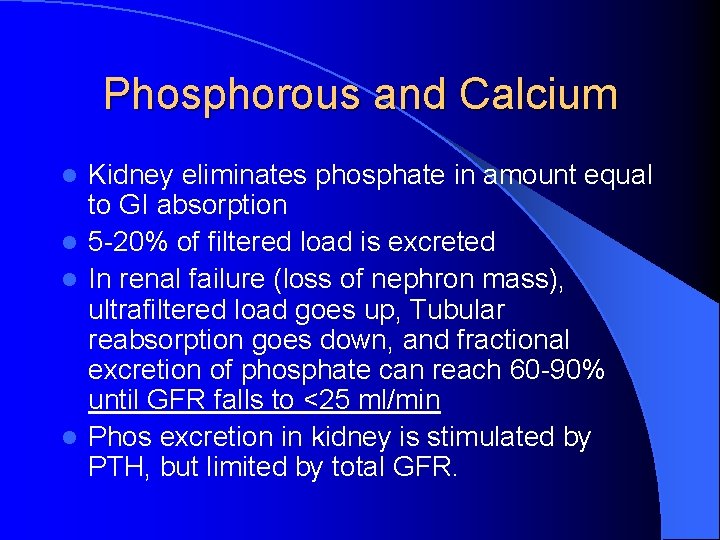 Phosphorous and Calcium

- Kidney eliminates phosphate in amount equal to GI absorption
- 5-20% of filtered load is excreted
- In renal failure (loss of nephron mass), ultrafiltered load goes up, Tubular reabsorption goes down, and fractional excretion of phosphate can reach 60-90% until GFR falls to <25 ml/min
- Phos excretion in kidney is stimulated by PTH, but limited by total GFR.